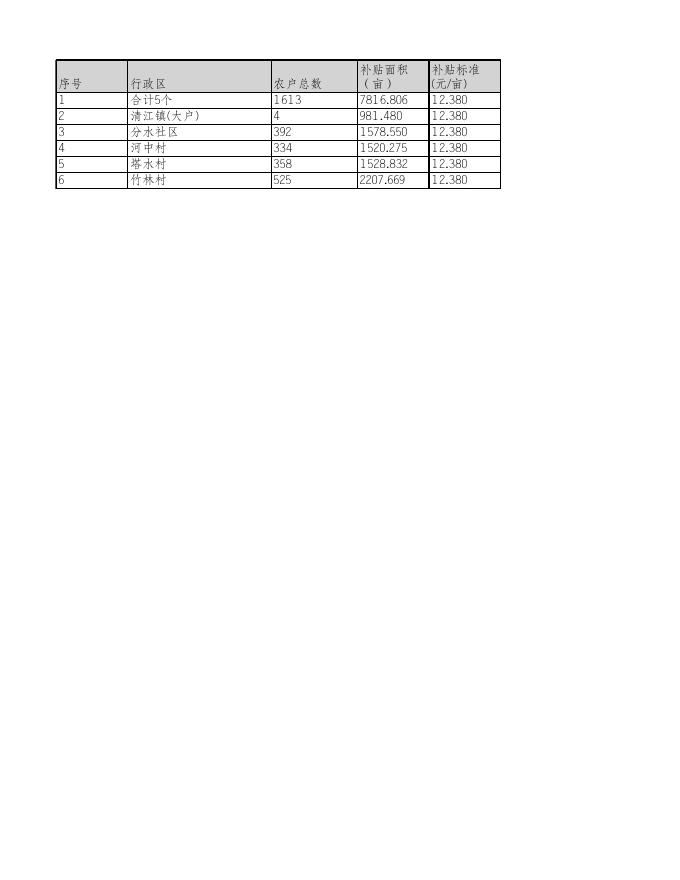 | 序号 | 行政区 | 农户总数 | 补贴面积（亩） | 补贴标准(元/亩) |
|---|---|---|---|---|
| 1 | 合计5个 | 1613 | 7816.806 | 12.380 |
| 2 | 清江镇(大户) | 4 | 981.480 | 12.380 |
| 3 | 分水社区 | 392 | 1578.550 | 12.380 |
| 4 | 河中村 | 334 | 1520.275 | 12.380 |
| 5 | 塔水村 | 358 | 1528.832 | 12.380 |
| 6 | 竹林村 | 525 | 2207.669 | 12.380 |